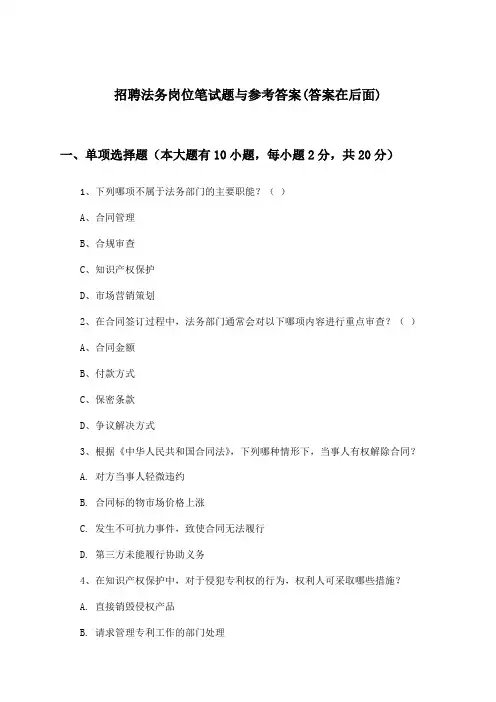 招聘法务岗位笔试题与参考答案(答案在后面)

一、单项选择题（本大题有10小题，每小题2分，共20分）

1、下列哪项不属于法务部门的主要职能？（ ）

A、合同管理

B、合规审查

C、知识产权保护

D、市场营销策划

2、在合同签订过程中，法务部门通常会对以下哪项内容进行重点审查？（ ）

A、合同金额

B、付款方式

C、保密条款

D、争议解决方式

3、根据《中华人民共和国合同法》，下列哪种情形下，当事人有权解除合同？

A. 对方当事人轻微违约

B. 合同标的物市场价格上涨

C. 发生不可抗力事件，致使合同无法履行

D. 第三方未能履行协助义务

4、在知识产权保护中，对于侵犯专利权的行为，权利人可采取哪些措施？

A. 直接销毁侵权产品

B. 请求管理专利工作的部门处理